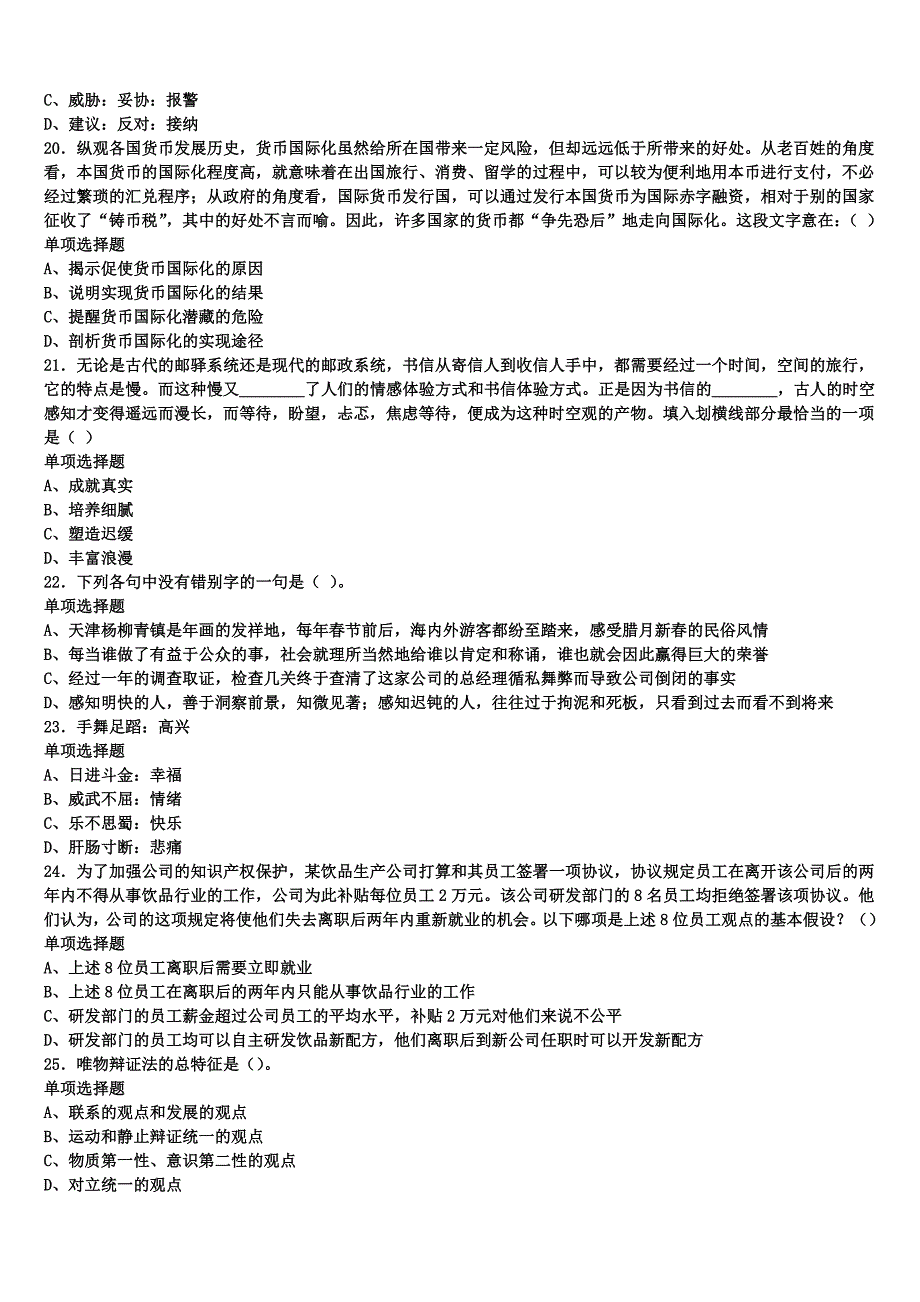 C、威胁：妥协：报警
D、建议：反对：接纳
20．纵观各国货币发展历史，货币国际化虽然给所在国带来一定风险，但却远远低于所带来的好处。从老百姓的角度看，本国货币的国际化程度高，就意味着在出国旅行、消费、留学的过程中，可以较为便利地用本币进行支付，不必经过繁琐的汇兑程序；从政府的角度看，国际货币发行国，可以通过发行本国货币为国际赤字融资，相对于别的国家征收了“铸币税”，其中的好处不言而喻。因此，许多国家的货币都“争先恐后”地走向国际化。这段文字意在：（ ）
单项选择题
A、揭示促使货币国际化的原因
B、说明实现货币国际化的结果
C、提醒货币国际化潜藏的危险
D、剖析货币国际化的实现途径
21．无论是古代的邮驿系统还是现代的邮政系统，书信从寄信人到收信人手中，都需要经过一个时间，空间的旅行，它的特点是慢。而这种慢又________了人们的情感体验方式和书信体验方式。正是因为书信的________，古人的时空感知才变得遥远而漫长，而等待，盼望，忐忑，焦虑等待，便成为这种时空观的产物。填入划横线部分最恰当的一项是（ ）
单项选择题
A、成就真实
B、培养细腻
C、塑造迟缓
D、丰富浪漫
22．下列各句中没有错别字的一句是（ ）。
单项选择题
A、天津杨柳青镇是年画的发祥地，每年春节前后，海内外游客都纷至踏来，感受腊月新春的民俗风情
B、每当谁做了有益于公众的事，社会就理所当然地给谁以肯定和称诵，谁也就会因此赢得巨大的荣誉
C、经过一年的调查取证，检查几关终于查清了这家公司的总经理循私舞弊而导致公司倒闭的事实
D、感知明快的人，善于洞察前景，知微见著；感知迟钝的人，往往过于拘泥和死板，只看到过去而看不到将来
23．手舞足蹈：高兴
单项选择题
A、日进斗金：幸福
B、威武不屈：情绪
C、乐不思蜀：快乐
D、肝肠寸断：悲痛
24．为了加强公司的知识产权保护，某饮品生产公司打算和其员工签署一项协议，协议规定员工在离开该公司后的两年内不得从事饮品行业的工作，公司为此补贴每位员工2万元。该公司研发部门的8名员工均拒绝签署该项协议。他们认为，公司的这项规定将使他们失去离职后两年内重新就业的机会。以下哪项是上述8位员工观点的基本假设？（）
单项选择题
A、上述8位员工离职后需要立即就业
B、上述8位员工在离职后的两年内只能从事饮品行业的工作
C、研发部门的员工薪金超过公司员工的平均水平，补贴2万元对他们来说不公平
D、研发部门的员工均可以自主研发饮品新配方，他们离职后到新公司任职时可以开发新配方
25．唯物辩证法的总特征是（）。
单项选择题
A、联系的观点和发展的观点
B、运动和静止辩证统一的观点
C、物质第一性、意识第二性的观点
D、对立统一的观点